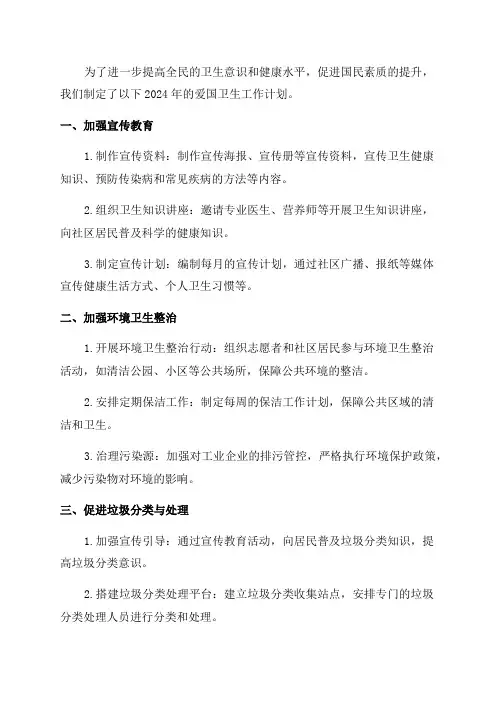 为了进一步提高全民的卫生意识和健康水平，促进国民素质的提升，我们制定了以下 2024 年的爱国卫生工作计划。

一、加强宣传教育

1. 制作宣传资料：制作宣传海报、宣传册等宣传资料，宣传卫生健康知识、预防传染病和常见疾病的方法等内容。

2. 组织卫生知识讲座：邀请专业医生、营养师等开展卫生知识讲座，向社区居民普及科学的健康知识。

3. 制定宣传计划：编制每月的宣传计划，通过社区广播、报纸等媒体宣传健康生活方式、个人卫生习惯等。

二、加强环境卫生整治

1. 开展环境卫生整治行动：组织志愿者和社区居民参与环境卫生整治活动，如清洁公园、小区等公共场所，保障公共环境的整洁。

2. 安排定期保洁工作：制定每周的保洁工作计划，保障公共区域的清洁和卫生。

3. 治理污染源：加强对工业企业的排污管控，严格执行环境保护政策，减少污染物对环境的影响。

三、促进垃圾分类与处理

1. 加强宣传引导：通过宣传教育活动，向居民普及垃圾分类知识，提高垃圾分类意识。

2. 搭建垃圾分类处理平台：建立垃圾分类收集站点，安排专门的垃圾分类处理人员进行分类和处理。